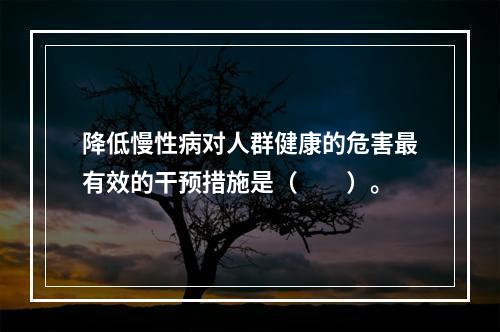 降低慢性病对人群健康的危害最有效的干预措施是（　　）。